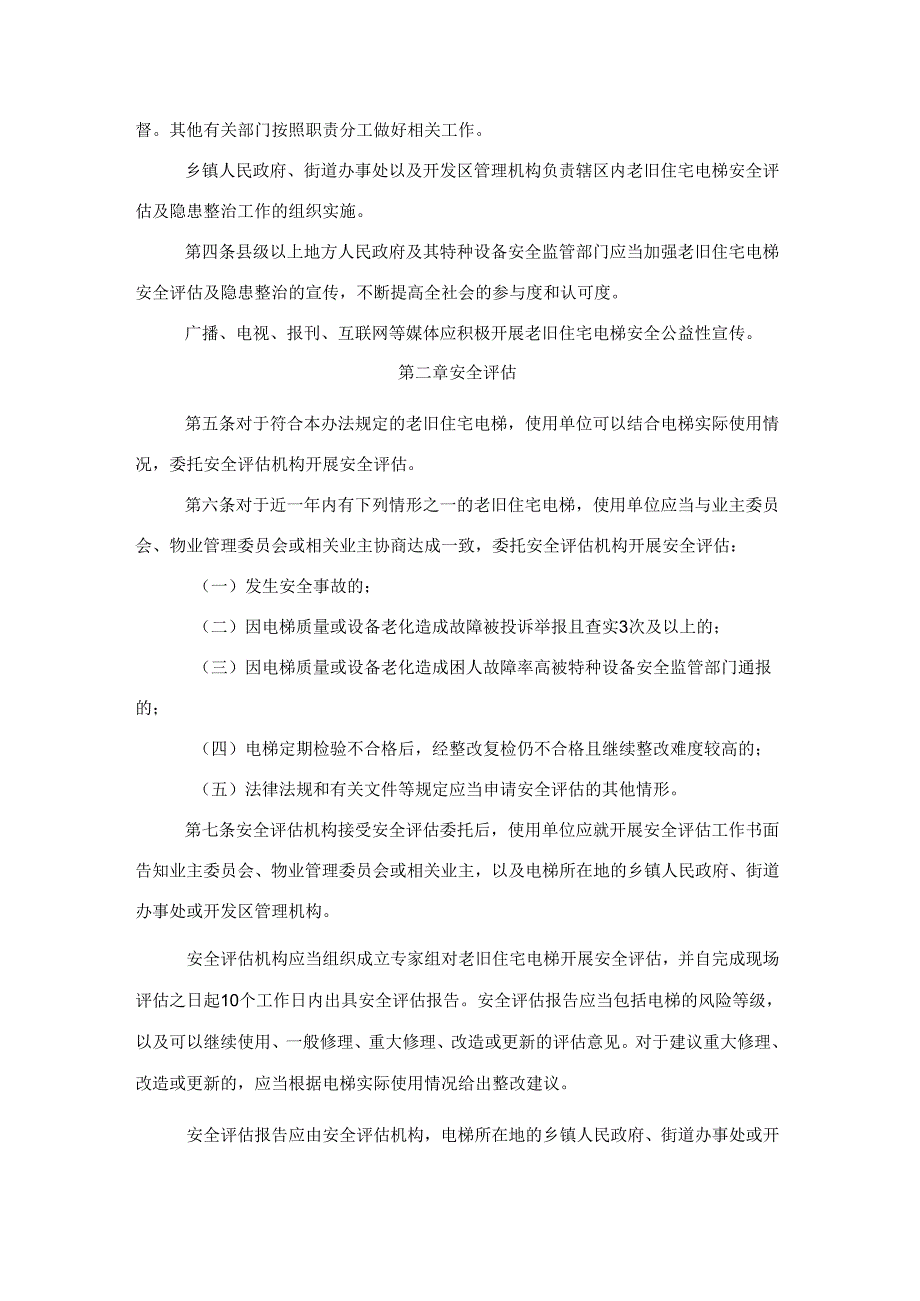 督。其他有关部门按照职责分工做好相关工作。

乡镇人民政府、街道办事处以及开发区管理机构负责辖区内老旧住宅电梯安全评估及隐患整治工作的组织实施。

第四条县级以上地方人民政府及其特种设备安全监管部门应当加强老旧住宅电梯安全评估及隐患整治的宣传，不断提高全社会的参与度和认可度。

广播、电视、报刊、互联网等媒体应积极开展老旧住宅电梯安全公益性宣传。

第二章安全评估

第五条对于符合本办法规定的老旧住宅电梯，使用单位可以结合电梯实际使用情况，委托安全评估机构开展安全评估。

第六条对于近一年内有下列情形之一的老旧住宅电梯，使用单位应当与业主委员会、物业管理委员会或相关业主协商达成一致，委托安全评估机构开展安全评估：

（一）发生安全事故的；

（二）因电梯质量或设备老化造成故障被投诉举报且查实3次及以上的；

（三）因电梯质量或设备老化造成困人故障率高被特种设备安全监管部门通报的；

（四）电梯定期检验不合格后，经整改复检仍不合格且继续整改难度较高的；

（五）法律法规和有关文件等规定应当申请安全评估的其他情形。

第七条安全评估机构接受安全评估委托后，使用单位应就开展安全评估工作书面告知业主委员会、物业管理委员会或相关业主，以及电梯所在地的乡镇人民政府、街道办事处或开发区管理机构。

安全评估机构应当组织成立专家组对老旧住宅电梯开展安全评估，并自完成现场评估之日起10个工作日内出具安全评估报告。安全评估报告应当包括电梯的风险等级，以及可以继续使用、一般修理、重大修理、改造或更新的评估意见。对于建议重大修理、改造或更新的，应当根据电梯实际使用情况给出整改建议。

安全评估报告应由安全评估机构，电梯所在地的乡镇人民政府、街道办事处或开